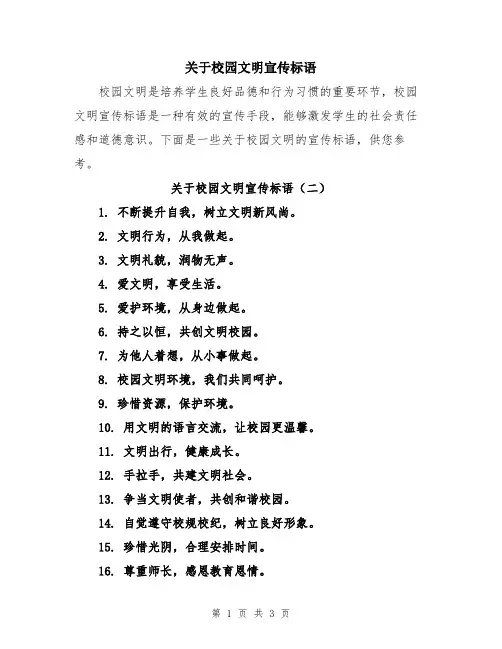 关于校园文明宣传标语

校园文明是培养学生良好品德和行为习惯的重要环节，校园文明宣传标语是一种有效的宣传手段，能够激发学生的社会责任感和道德意识。下面是一些关于校园文明的宣传标语，供您参考。

关于校园文明宣传标语（二）

1. 不断提升自我，树立文明新风尚。
2. 文明行为，从我做起。
3. 文明礼貌，润物无声。
4. 爱文明，享受生活。
5. 爱护环境，从身边做起。
6. 持之以恒，共创文明校园。
7. 为他人着想，从小事做起。
8. 校园文明环境，我们共同呵护。
9. 珍惜资源，保护环境。
10. 用文明的语言交流，让校园更温馨。
11. 文明出行，健康成长。
12. 手拉手，共建文明社会。
13. 争当文明使者，共创和谐校园。
14. 自觉遵守校规校纪，树立良好形象。
15. 珍惜光阴，合理安排时间。
16. 尊重师长，感恩教育恩情。

第 1 页 共 3 页